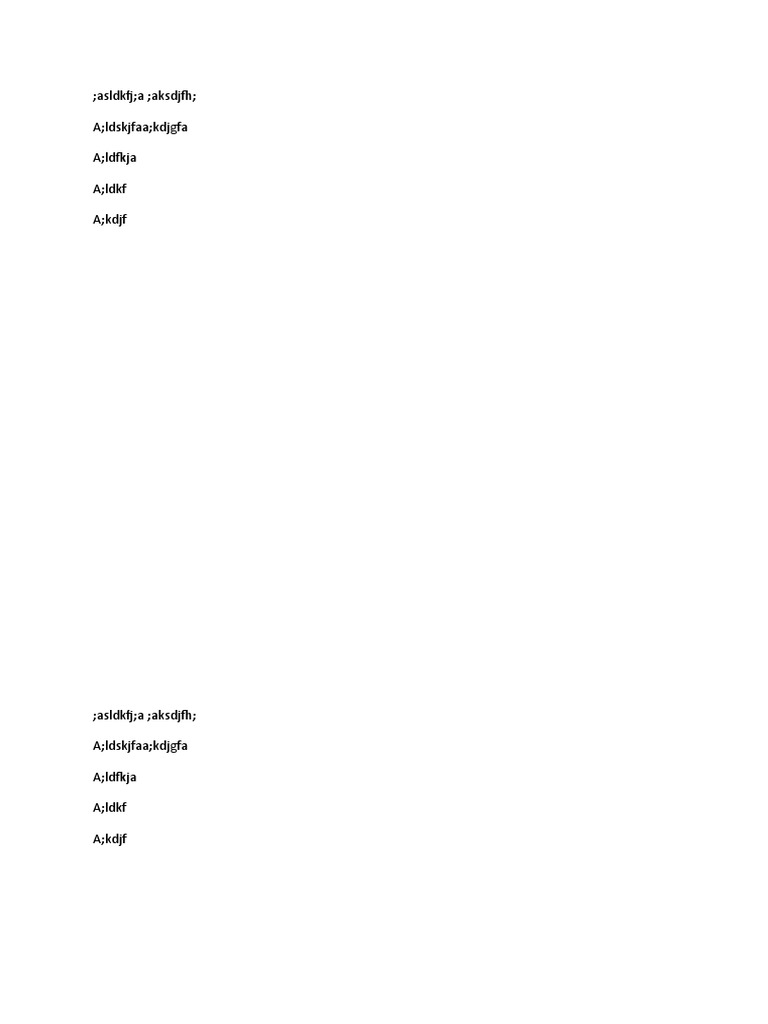 ;asldkfj;a ;aksdjfh;

A;ldskjfaa;kdjgfa

A;ldfkja

A;ldkf

A;kdjf

;asldkfj;a ;aksdjfh;

A;ldskjfaa;kdjgfa

A;ldfkja

A;ldkf

A;kdjf